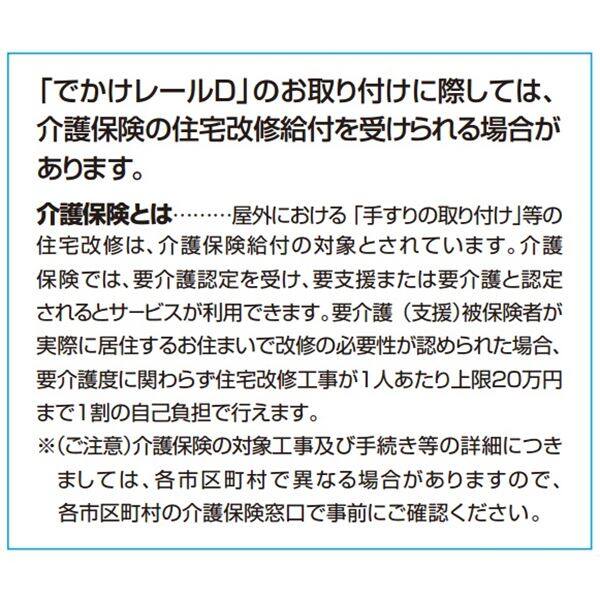 「でかけレールD」のお取り付けに際しては、介護保険の住宅改修給付を受けられる場合があります。

介護保険とは………屋外における「手すりの取り付け」等の住宅改修は、介護保険給付の対象とされています。介護保険では、要介護認定を受け、要支援または要介護と認定されるとサービスが利用できます。要介護（支援）被保険者が実際に居住するお住まいで改修の必要性が認められた場合、要介護度に関わらず住宅改修工事が1人あたり上限20万円まで1割の自己負担で行えます。

※(ご注意)介護保険の対象工事及び手続き等の詳細につきましては、各市区町村で異なる場合がありますので、各市区町村の介護保険窓口で事前にご確認ください。